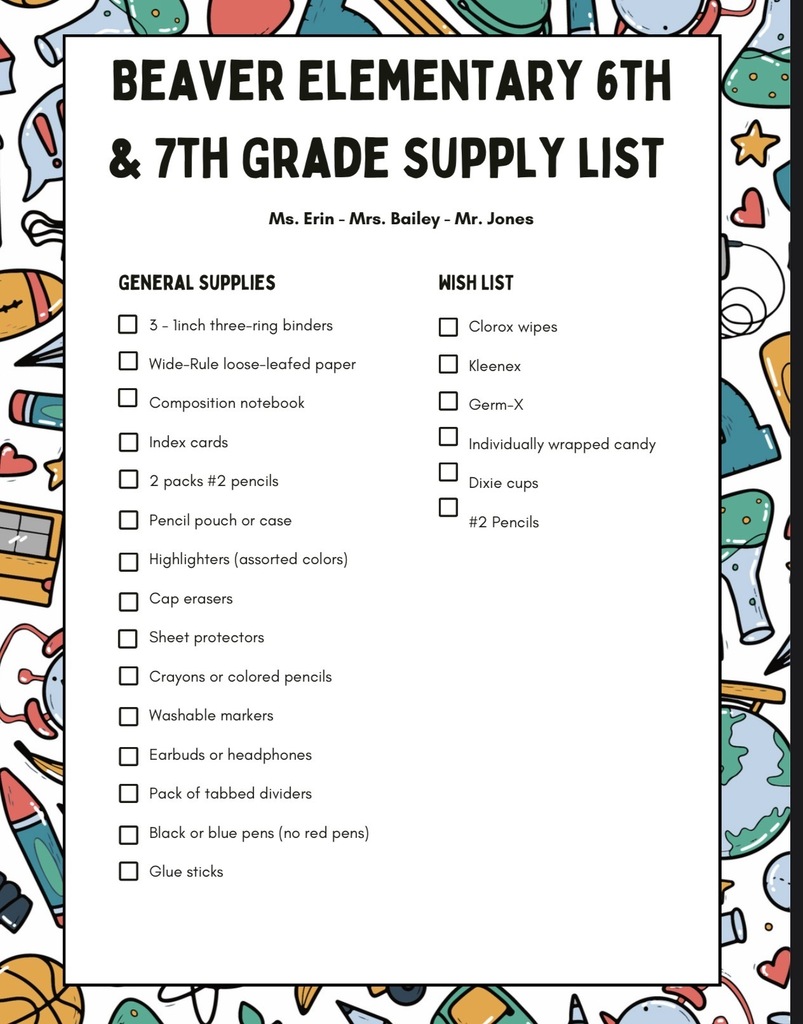 BEAVER ELEMENTARY 6TH & 7TH GRADE SUPPLY LIST

Ms. Erin - Mrs. Bailey - Mr. Jones

GENERAL SUPPLIES

☐ 3 - 1inch three-ring binders
☐ Wide-Rule loose-leafed paper
☐ Composition notebook
☐ Index cards
☐ 2 packs #2 pencils
☐ Pencil pouch or case
☐ Highlighters (assorted colors)
☐ Cap erasers
☐ Sheet protectors
☐ Crayons or colored pencils
☐ Washable markers
☐ Earbuds or headphones
☐ Pack of tabbed dividers
☐ Black or blue pens (no red pens)
☐ Glue sticks

WISH LIST

☐ Clorox wipes
☐ Kleenex
☐ Germ-X
☐ Individually wrapped candy
☐ Dixie cups
☐ #2 Pencils